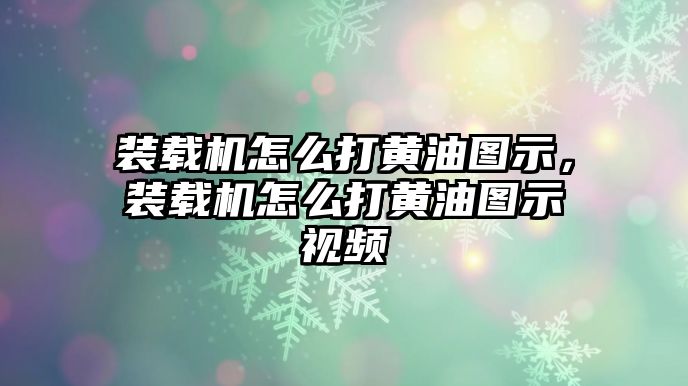 装载机怎么打黄油图示，装载机怎么打黄油图示视频